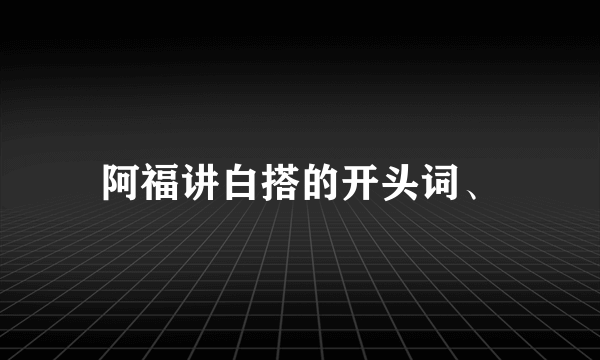 阿福讲白搭的开头词、